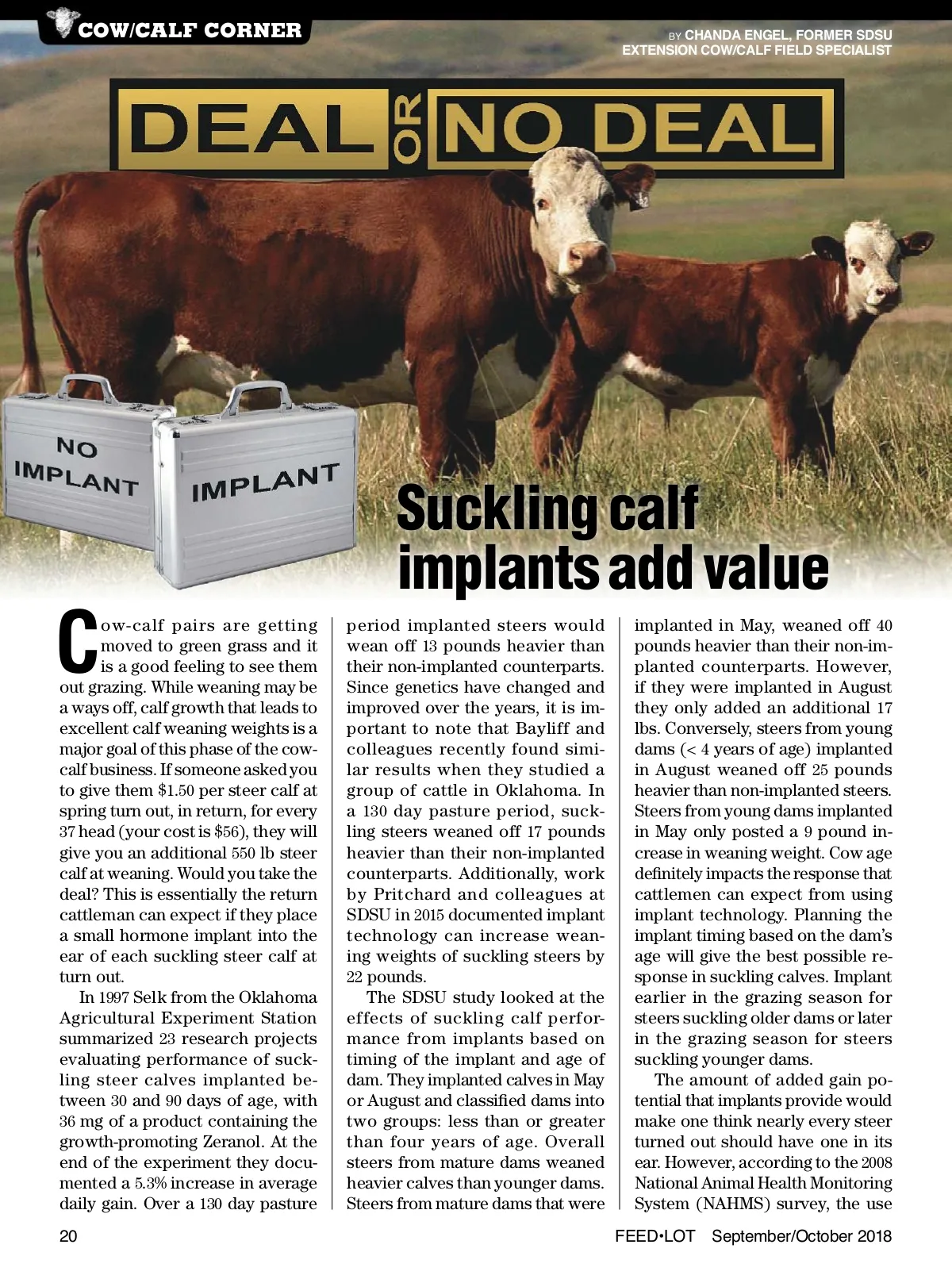 COW/CALF CORNER

BY CHANDA ENGEL, FORMER SDSU EXTENSION COW/CALF FIELD SPECIALIST

DEAL OR NO DEAL

NO IMPLANT

IMPLANT

Suckling calf implants add value

Cow-calf pairs are getting moved to green grass and it is a good feeling to see them out grazing. While weaning may be a ways off, calf growth that leads to excellent calf weaning weights is a major goal of this phase of the cow-calf business. If someone asked you to give them $1.50 per steer calf at spring turn out, in return, for every 37 head (your cost is $56), they will give you an additional 550 lb steer calf at weaning. Would you take the deal? This is essentially the return cattleman can expect if they place a small hormone implant into the ear of each suckling steer calf at turn out.

In 1997 Selk from the Oklahoma Agricultural Experiment Station summarized 23 research projects evaluating performance of suckling steer calves implanted between 30 and 90 days of age, with 36 mg of a product containing the growth-promoting Zeranol. At the end of the experiment they documented a 5.3% increase in average daily gain. Over a 130 day pasture period implanted steers would wean off 13 pounds heavier than their non-implanted counterparts. Since genetics have changed and improved over the years, it is important to note that Bayliff and colleagues recently found similar results when they studied a group of cattle in Oklahoma. In a 130 day pasture period, suckling steers weaned off 17 pounds heavier than their non-implanted counterparts. Additionally, work by Pritchard and colleagues at SDSU in 2015 documented implant technology can increase weaning weights of suckling steers by 22 pounds.

The SDSU study looked at the effects of suckling calf performance from implants based on timing of the implant and age of dam. They implanted calves in May or August and classified dams into two groups: less than or greater than four years of age. Overall steers from mature dams weaned heavier calves than younger dams. Steers from mature dams that were implanted in May, weaned off 40 pounds heavier than their non-implanted counterparts. However, if they were implanted in August they only added an additional 17 lbs. Conversely, steers from young dams (< 4 years of age) implanted in August weaned off 25 pounds heavier than non-implanted steers. Steers from young dams implanted in May only posted a 9 pound increase in weaning weight. Cow age definitely impacts the response that cattlemen can expect from using implant technology. Planning the implant timing based on the dam's age will give the best possible response in suckling calves. Implant earlier in the grazing season for steers suckling older dams or later in the grazing season for steers suckling younger dams.

The amount of added gain potential that implants provide would make one think nearly every steer turned out should have one in its ear. However, according to the 2008 National Animal Health Monitoring System (NAHMS) survey, the use

20

FEED•LOT September/October 2018